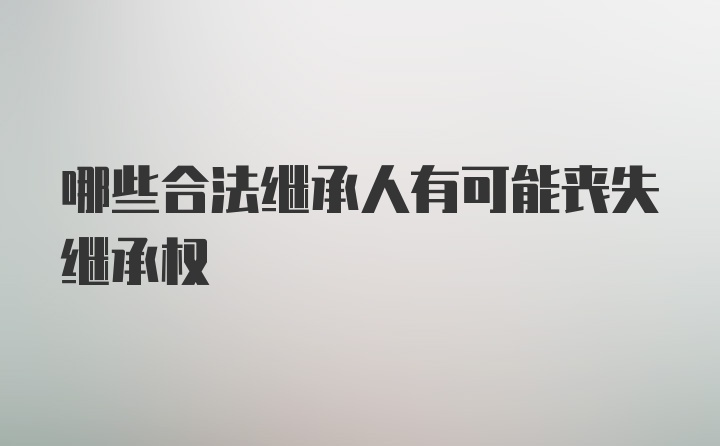 哪些合法继承人有可能丧失继承权